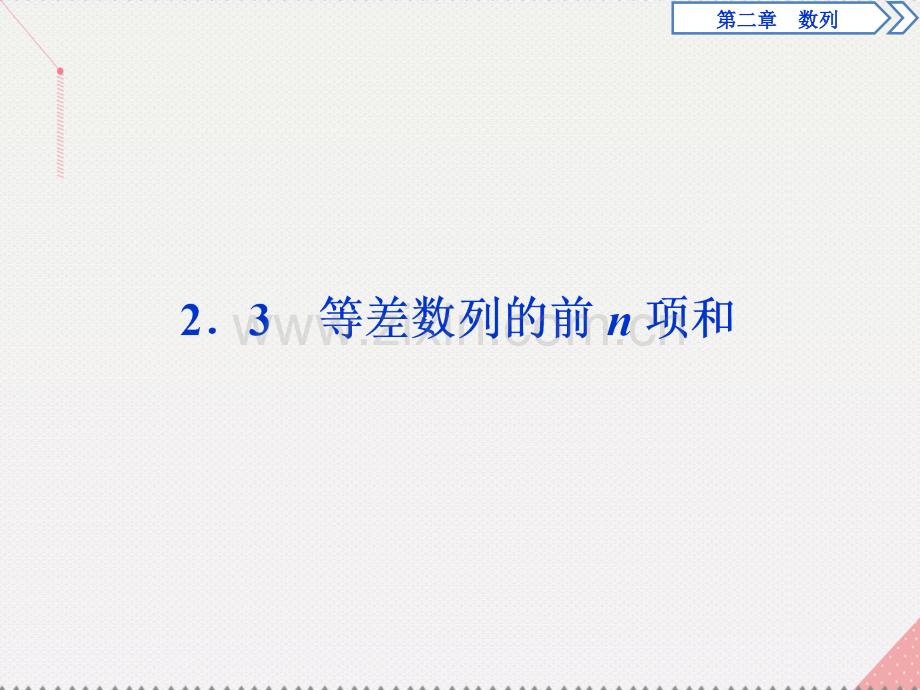 第二章　数列

2．3　等差数列的前 $n$ 项和

www.zixin.com.cn